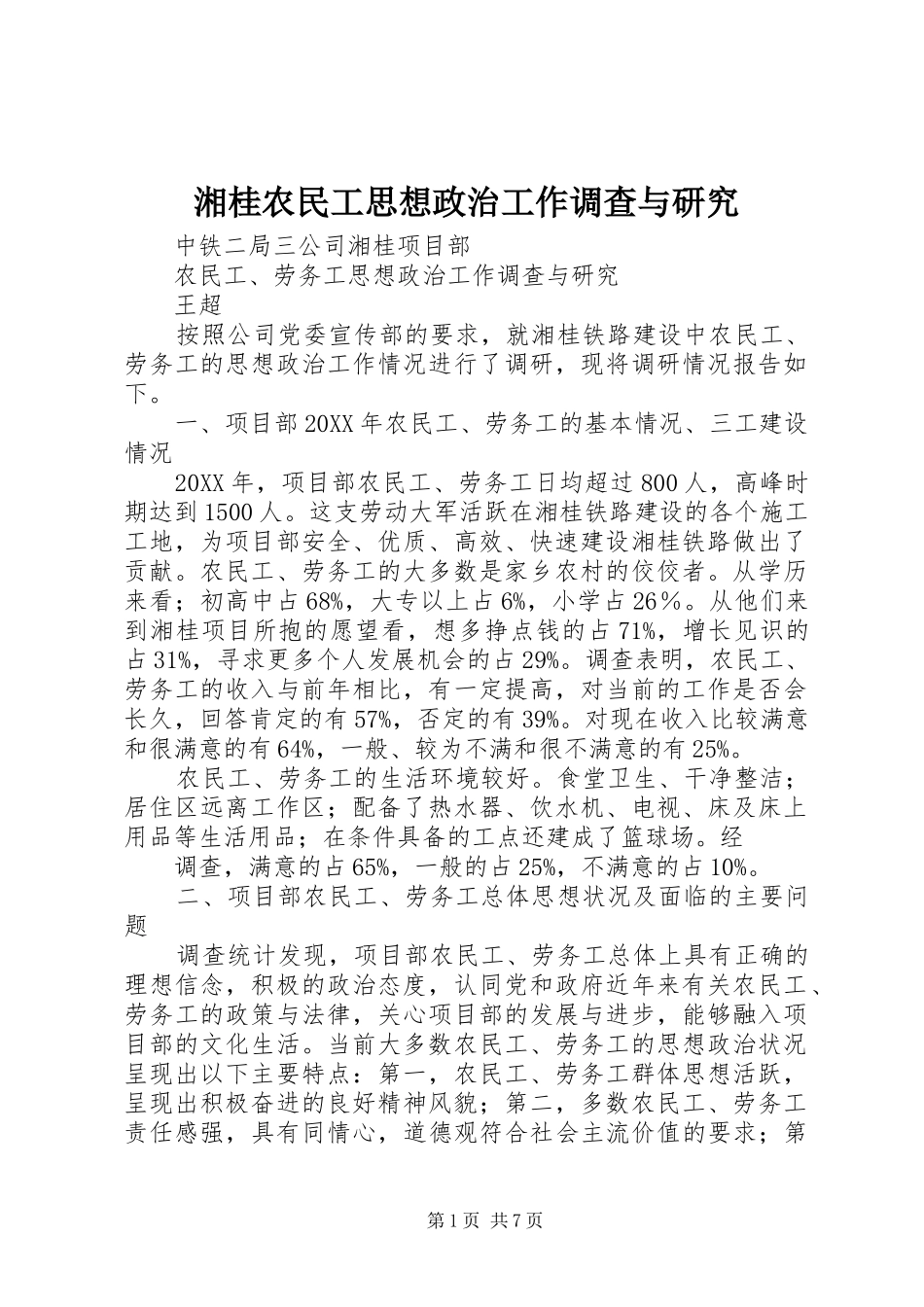 湘桂农民工思想政治工作调查与研究

中铁二局三公司湘桂项目部

农民工、劳务工思想政治工作调查与研究

王超

按照公司党委宣传部的要求，就湘桂铁路建设中农民工、劳务工的思想政治工作情况进行了调研，现将调研情况报告如下。

一、项目部20XX年农民工、劳务工的基本情况、三工建设情况

20XX年，项目部农民工、劳务工日均超过800人，高峰时期达到1500人。这支劳动大军活跃在湘桂铁路建设的各个施工工地，为项目部安全、优质、高效、快速建设湘桂铁路做出了贡献。农民工、劳务工的大多数是家乡农村的佼佼者。从学历来看；初高中占68%，大专以上占6%，小学占26％。从他们来到湘桂项目所抱的愿望看，想多挣点钱的占71%，增长见识的占31%，寻求更多个人发展机会的占29%。调查表明，农民工、劳务工的收入与前年相比，有一定提高，对当前的工作是否会长久，回答肯定的有57%，否定的有39%。对现在收入比较满意和很满意的有64%，一般、较为不满和很不满意的有25%。

农民工、劳务工的生活环境较好。食堂卫生、干净整洁；居住区远离工作区；配备了热水器、饮水机、电视、床及床上用品等生活用品；在条件具备的工点还建成了篮球场。经

调查，满意的占65%，一般的占25%，不满意的占10%。

二、项目部农民工、劳务工总体思想状况及面临的主要问题

调查统计发现，项目部农民工、劳务工总体上具有正确的理想信念，积极的政治态度，认同党和政府近年来有关农民工、劳务工的政策与法律，关心项目部的发展与进步，能够融入项目部的文化生活。当前大多数农民工、劳务工的思想政治状况呈现出以下主要特点：第一，农民工、劳务工群体思想活跃，呈现出积极奋进的良好精神风貌；第二，多数农民工、劳务工责任感强，具有同情心，道德观符合社会主流价值的要求；第

第1页 共7页